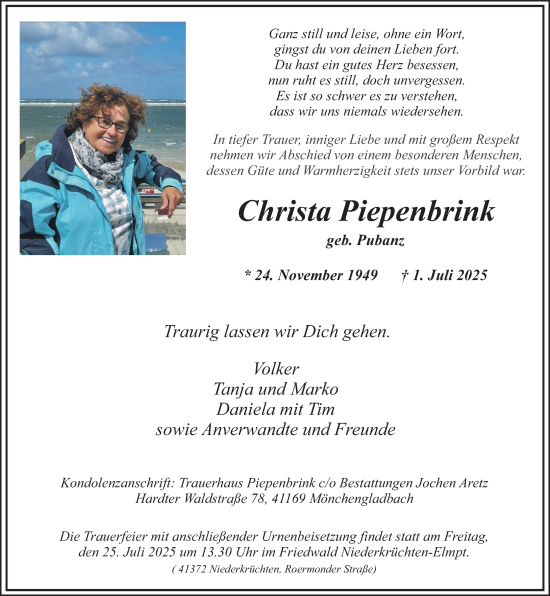 Ganz still und leise, ohne ein Wort,
gingst du von deinen Lieben fort.
Du hast ein gutes Herz besessen,
nun ruht es still, doch unvergessen.
Es ist so schwer es zu verstehen,
dass wir uns niemals wiedersehen.

In tiefer Trauer, inniger Liebe und mit großem Respekt nehmen wir Abschied von einem besonderen Menschen, dessen Güte und Warmherzigkeit stets unser Vorbild war.

Christa Piepenbrink

geb. Pubanz

* 24. November 1949 † 1. Juli 2025

Traurig lassen wir Dich gehen.

Volker
Tanja und Marko
Daniela mit Tim
sowie Anverwandte und Freunde

Kondolenzanschrift: Trauerhaus Piepenbrink c/o Bestattungen Jochen Aretz
Hardter Waldstraße 78, 41169 Mönchengladbach

Die Trauerfeier mit anschließender Urnenbeisetzung findet statt am Freitag, den 25. Juli 2025 um 13.30 Uhr im Friedwald Niederkrüchten-Elmpt.
( 41372 Niederkrüchten, Roermonder Straße)